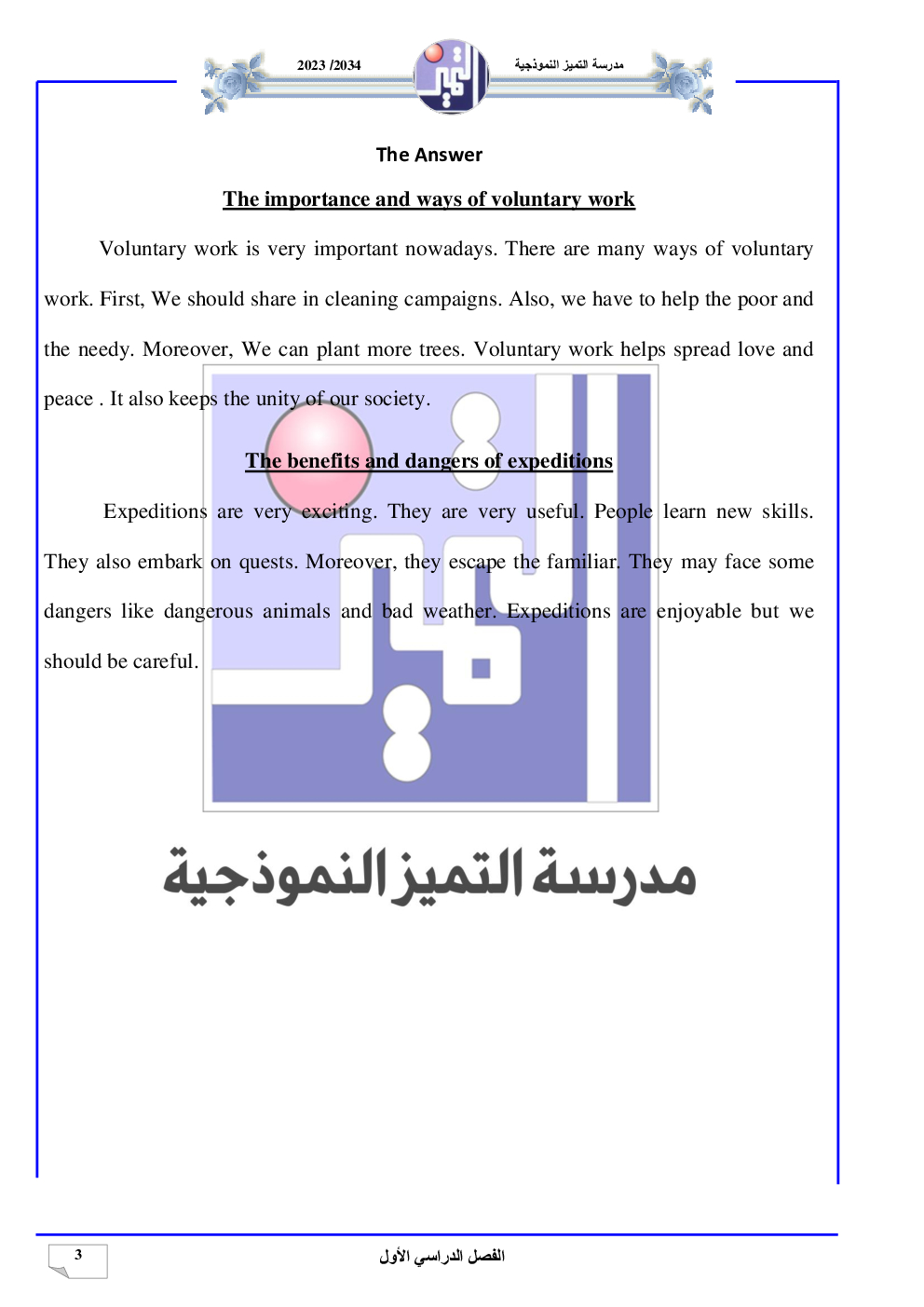 2023 /2034

مدرسة التميز النموذجية

The Answer

The importance and ways of voluntary work

Voluntary work is very important nowadays. There are many ways of voluntary work. First, We should share in cleaning campaigns. Also, we have to help the poor and the needy. Moreover, We can plant more trees. Voluntary work helps spread love and peace . It also keeps the unity of our society.

The benefits and dangers of expeditions

Expeditions are very exciting. They are very useful. People learn new skills. They also embark on quests. Moreover, they escape the familiar. They may face some dangers like dangerous animals and bad weather. Expeditions are enjoyable but we should be careful.

مدرسة التميز النموذجية

3

الفصل الدراسي الأول